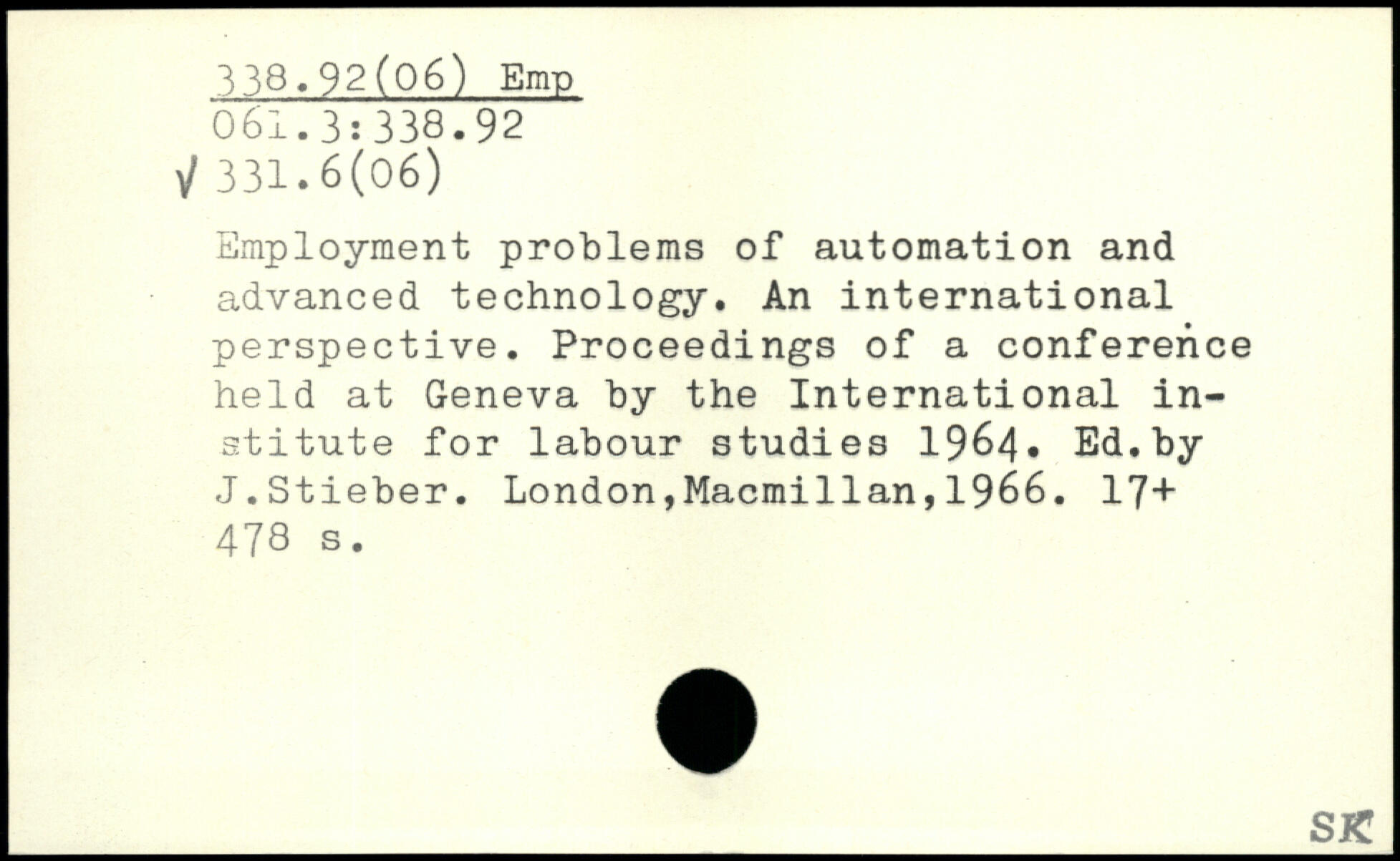 338.92(06) Emp
061.3:338.92
√ 331.6(06)

Employment problems of automation and advanced technology. An international perspective. Proceedings of a conference held at Geneva by the International institute for labour studies 1964. Ed.by J.Stieber. London,Macmillan,1966. 17+ 478 s.

SK